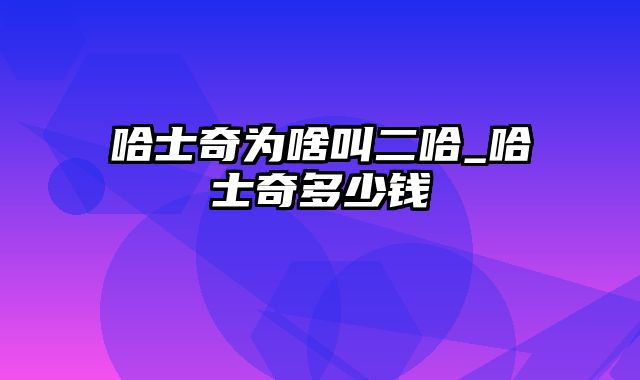 哈士奇为啥叫二哈_哈士奇多少钱